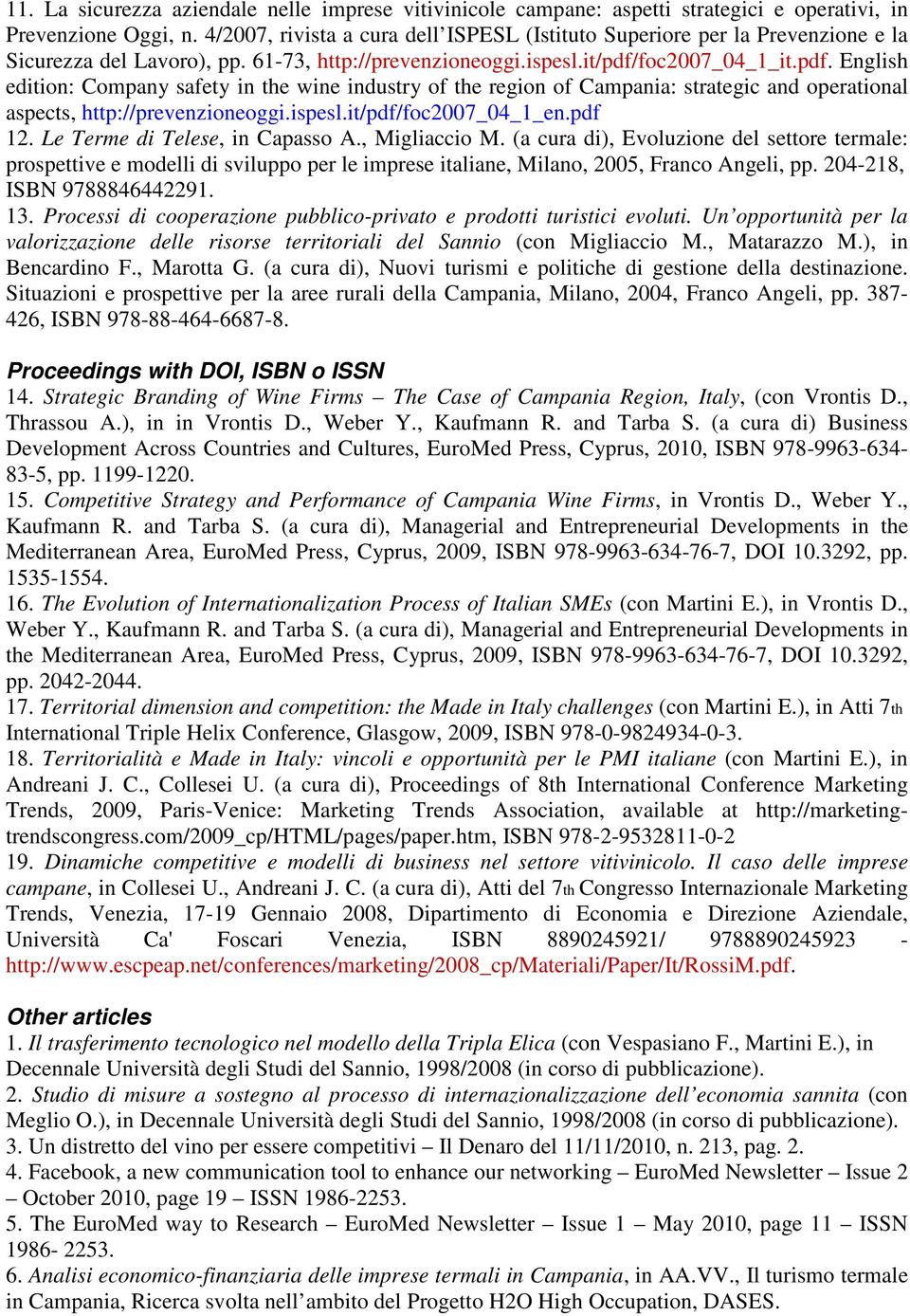 11. La sicurezza aziendale nelle imprese vitivinicole campane: aspetti strategici e operativi, in Prevenzione Oggi, n. 4/2007, rivista a cura dell'ISPESL (Istituto Superiore per la Prevenzione e la Sicurezza del Lavoro), pp. 61-73, http://prevenzioneoggi.ispesl.it/pdf/foc2007_04_1_it.pdf. English edition: Company safety in the wine industry of the region of Campania: strategic and operational aspects, http://prevenzioneoggi.ispesl.it/pdf/foc2007_04_1_en.pdf
12. Le Terme di Telese, in Capasso A., Migliaccio M. (a cura di), Evoluzione del settore termale: prospettive e modelli di sviluppo per le imprese italiane, Milano, 2005, Franco Angeli, pp. 204-218, ISBN 9788846442291.
13. Processi di cooperazione pubblico-privato e prodotti turistici evoluti. Un'opportunità per la valorizzazione delle risorse territoriali del Sannio (con Migliaccio M., Matarazzo M.), in Bencardino F., Marotta G. (a cura di), Nuovi turismi e politiche di gestione della destinazione. Situazioni e prospettive per la aree rurali della Campania, Milano, 2004, Franco Angeli, pp. 387-426, ISBN 978-88-464-6687-8.

Proceedings with DOI, ISBN o ISSN
14. Strategic Branding of Wine Firms – The Case of Campania Region, Italy, (con Vrontis D., Thrassou A.), in in Vrontis D., Weber Y., Kaufmann R. and Tarba S. (a cura di) Business Development Across Countries and Cultures, EuroMed Press, Cyprus, 2010, ISBN 978-9963-634-83-5, pp. 1199-1220.
15. Competitive Strategy and Performance of Campania Wine Firms, in Vrontis D., Weber Y., Kaufmann R. and Tarba S. (a cura di), Managerial and Entrepreneurial Developments in the Mediterranean Area, EuroMed Press, Cyprus, 2009, ISBN 978-9963-634-76-7, DOI 10.3292, pp. 1535-1554.
16. The Evolution of Internationalization Process of Italian SMEs (con Martini E.), in Vrontis D., Weber Y., Kaufmann R. and Tarba S. (a cura di), Managerial and Entrepreneurial Developments in the Mediterranean Area, EuroMed Press, Cyprus, 2009, ISBN 978-9963-634-76-7, DOI 10.3292, pp. 2042-2044.
17. Territorial dimension and competition: the Made in Italy challenges (con Martini E.), in Atti 7th International Triple Helix Conference, Glasgow, 2009, ISBN 978-0-9824934-0-3.
18. Territorialità e Made in Italy: vincoli e opportunità per le PMI italiane (con Martini E.), in Andreani J. C., Collesei U. (a cura di), Proceedings of 8th International Conference Marketing Trends, 2009, Paris-Venice: Marketing Trends Association, available at http://marketing-trendscongress.com/2009_cp/HTML/pages/paper.htm, ISBN 978-2-9532811-0-2
19. Dinamiche competitive e modelli di business nel settore vitivinicolo. Il caso delle imprese campane, in Collesei U., Andreani J. C. (a cura di), Atti del 7th Congresso Internazionale Marketing Trends, Venezia, 17-19 Gennaio 2008, Dipartimento di Economia e Direzione Aziendale, Università Ca' Foscari Venezia, ISBN 8890245921/ 9788890245923 - http://www.escpeap.net/conferences/marketing/2008_cp/Materiali/Paper/It/RossiM.pdf.

Other articles
1. Il trasferimento tecnologico nel modello della Tripla Elica (con Vespasiano F., Martini E.), in Decennale Università degli Studi del Sannio, 1998/2008 (in corso di pubblicazione).
2. Studio di misure a sostegno al processo di internazionalizzazione dell'economia sannita (con Meglio O.), in Decennale Università degli Studi del Sannio, 1998/2008 (in corso di pubblicazione).
3. Un distretto del vino per essere competitivi – Il Denaro del 11/11/2010, n. 213, pag. 2.
4. Facebook, a new communication tool to enhance our networking – EuroMed Newsletter – Issue 2 – October 2010, page 19 – ISSN 1986-2253.
5. The EuroMed way to Research – EuroMed Newsletter – Issue 1 – May 2010, page 11 – ISSN 1986- 2253.
6. Analisi economico-finanziaria delle imprese termali in Campania, in AA.VV., Il turismo termale in Campania, Ricerca svolta nell'ambito del Progetto H2O High Occupation, DASES.